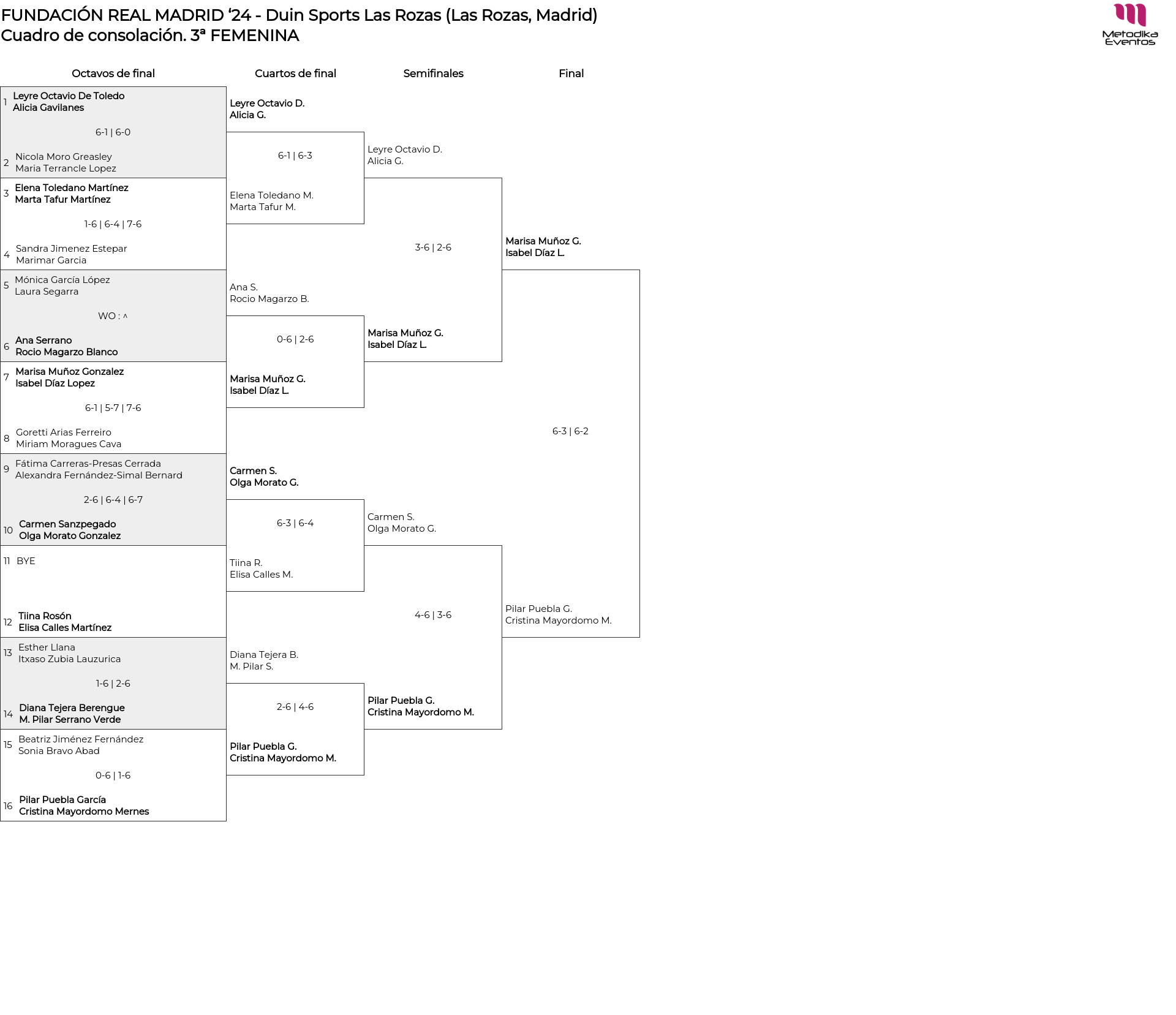 FUNDACIÓN REAL MADRID ‘24 - Duin Sports Las Rozas (Las Rozas, Madrid)
Cuadro de consolación. 3ª FEMENINA

Metodika Eventos

Octavos de final

1 Leyre Octavio De Toledo
Alicia Gavilanes
6-1 | 6-0
2 Nicola Moro Greasley
Maria Terrancle Lopez

3 Elena Toledano Martínez
Marta Tafur Martínez
1-6 | 6-4 | 7-6
4 Sandra Jimenez Estepar
Marimar Garcia

5 Mónica García López
Laura Segarra
WO : ^
6 Ana Serrano
Rocio Magarzo Blanco

7 Marisa Muñoz Gonzalez
Isabel Díaz Lopez
6-1 | 5-7 | 7-6
8 Goretti Arias Ferreiro
Miriam Moragues Cava

9 Fátima Carreras-Presas Cerrada
Alexandra Fernández-Simal Bernard
2-6 | 6-4 | 6-7
10 Carmen Sanzpegado
Olga Morato Gonzalez

11 BYE
12 Tiina Rosón
Elisa Calles Martínez

13 Esther Llana
Itxaso Zubia Lauzurica
1-6 | 2-6
14 Diana Tejera Berengue
M. Pilar Serrano Verde

15 Beatriz Jiménez Fernández
Sonia Bravo Abad
0-6 | 1-6
16 Pilar Puebla García
Cristina Mayordomo Mernes

Cuartos de final

Leyre Octavio D.
Alicia G.
6-1 | 6-3
Elena Toledano M.
Marta Tafur M.

Ana S.
Rocio Magarzo B.
0-6 | 2-6
Marisa Muñoz G.
Isabel Díaz L.

Carmen S.
Olga Morato G.
6-3 | 6-4
Tiina R.
Elisa Calles M.

Diana Tejera B.
M. Pilar S.
2-6 | 4-6
Pilar Puebla G.
Cristina Mayordomo M.

Semifinales

Leyre Octavio D.
Alicia G.
3-6 | 2-6
Marisa Muñoz G.
Isabel Díaz L.

Carmen S.
Olga Morato G.
4-6 | 3-6
Pilar Puebla G.
Cristina Mayordomo M.

Final

Marisa Muñoz G.
Isabel Díaz L.
6-3 | 6-2
Pilar Puebla G.
Cristina Mayordomo M.